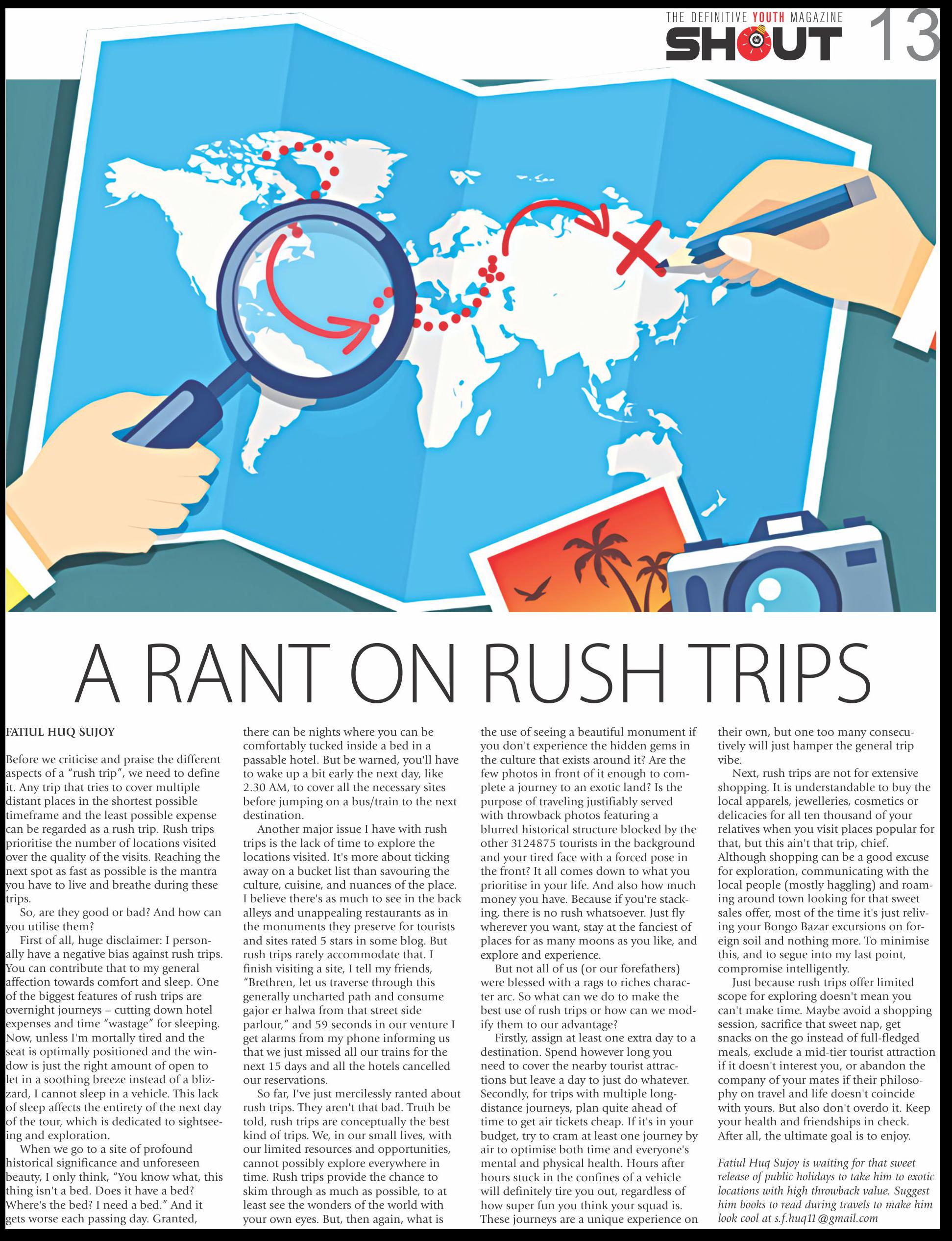 THE DEFINITIVE YOUTH MAGAZINE
SHOUT 13

A RANT ON RUSH TRIPS

FATIUL HUQ SUJOY

Before we criticise and praise the different aspects of a "rush trip", we need to define it. Any trip that tries to cover multiple distant places in the shortest possible timeframe and the least possible expense can be regarded as a rush trip. Rush trips prioritise the number of locations visited over the quality of the visits. Reaching the next spot as fast as possible is the mantra you have to live and breathe during these trips.

So, are they good or bad? And how can you utilise them?

First of all, huge disclaimer: I personally have a negative bias against rush trips. You can contribute that to my general affection towards comfort and sleep. One of the biggest features of rush trips are overnight journeys – cutting down hotel expenses and time "wastage" for sleeping. Now, unless I'm mortally tired and the seat is optimally positioned and the window is just the right amount of open to let in a soothing breeze instead of a blizzard, I cannot sleep in a vehicle. This lack of sleep affects the entirety of the next day of the tour, which is dedicated to sightseeing and exploration.

When we go to a site of profound historical significance and unforeseen beauty, I only think, "You know what, this thing isn't a bed. Does it have a bed? Where's the bed? I need a bed." And it gets worse each passing day. Granted, there can be nights where you can be comfortably tucked inside a bed in a passable hotel. But be warned, you'll have to wake up a bit early the next day, like 2.30 AM, to cover all the necessary sites before jumping on a bus/train to the next destination.

Another major issue I have with rush trips is the lack of time to explore the locations visited. It's more about ticking away on a bucket list than savouring the culture, cuisine, and nuances of the place. I believe there's as much to see in the back alleys and unappealing restaurants as in the monuments they preserve for tourists and sites rated 5 stars in some blog. But rush trips rarely accommodate that. I finish visiting a site, I tell my friends, "Brethren, let us traverse through this generally uncharted path and consume gajor er halwa from that street side parlour," and 59 seconds in our venture I get alarms from my phone informing us that we just missed all our trains for the next 15 days and all the hotels cancelled our reservations.

So far, I've just mercilessly ranted about rush trips. They aren't that bad. Truth be told, rush trips are conceptually the best kind of trips. We, in our small lives, with our limited resources and opportunities, cannot possibly explore everywhere in time. Rush trips provide the chance to skim through as much as possible, to at least see the wonders of the world with your own eyes. But, then again, what is the use of seeing a beautiful monument if you don't experience the hidden gems in the culture that exists around it? Are the few photos in front of it enough to complete a journey to an exotic land? Is the purpose of traveling justifiably served with throwback photos featuring a blurred historical structure blocked by the other 3124875 tourists in the background and your tired face with a forced pose in the front? It all comes down to what you prioritise in your life. And also how much money you have. Because if you're stacking, there is no rush whatsoever. Just fly wherever you want, stay at the fanciest of places for as many moons as you like, and explore and experience.

But not all of us (or our forefathers) were blessed with a rags to riches character arc. So what can we do to make the best use of rush trips or how can we modify them to our advantage?

Firstly, assign at least one extra day to a destination. Spend however long you need to cover the nearby tourist attractions but leave a day to just do whatever. Secondly, for trips with multiple long-distance journeys, plan quite ahead of time to get air tickets cheap. If it's in your budget, try to cram at least one journey by air to optimise both time and everyone's mental and physical health. Hours after hours stuck in the confines of a vehicle will definitely tire you out, regardless of how super fun you think your squad is. These journeys are a unique experience on their own, but one too many consecutively will just hamper the general trip vibe.

Next, rush trips are not for extensive shopping. It is understandable to buy the local apparels, jewelleries, cosmetics or delicacies for all ten thousand of your relatives when you visit places popular for that, but this ain't that trip, chief. Although shopping can be a good excuse for exploration, communicating with the local people (mostly haggling) and roaming around town looking for that sweet sales offer, most of the time it's just reliving your Bongo Bazar excursions on foreign soil and nothing more. To minimise this, and to segue into my last point, compromise intelligently.

Just because rush trips offer limited scope for exploring doesn't mean you can't make time. Maybe avoid a shopping session, sacrifice that sweet nap, get snacks on the go instead of full-fledged meals, exclude a mid-tier tourist attraction if it doesn't interest you, or abandon the company of your mates if their philosophy on travel and life doesn't coincide with yours. But also don't overdo it. Keep your health and friendships in check. After all, the ultimate goal is to enjoy.

Fatiul Huq Sujoy is waiting for that sweet release of public holidays to take him to exotic locations with high throwback value. Suggest him books to read during travels to make him look cool at s.f.huq11@gmail.com